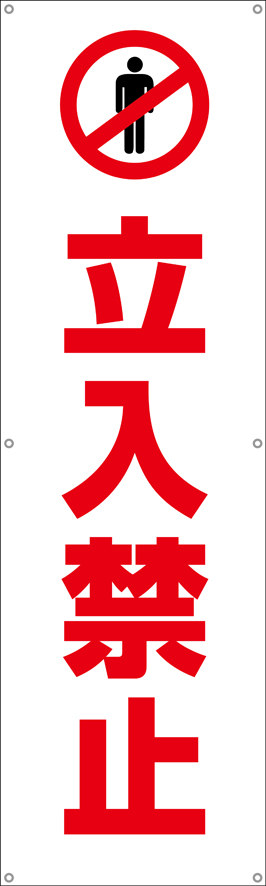 立入禁止